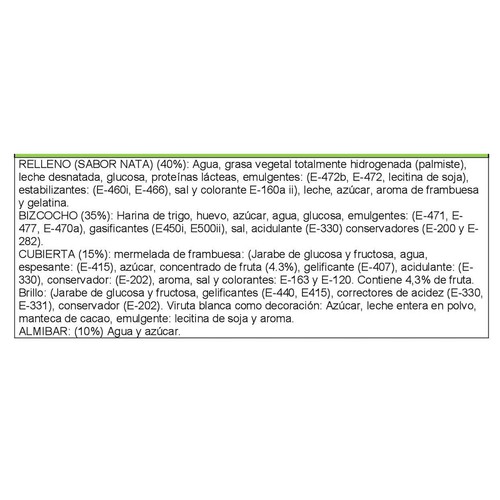 RELLENO (SABOR NATA) (40%): Agua, grasa vegetal totalmente hidrogenada (palmiste), leche desnatada, glucosa, proteínas lácteas, emulgentes: (E-472b, E-472, lecitina de soja), estabilizantes: (E-460i, E-466), sal y colorante E-160a ii), leche, azúcar, aroma de frambuesa y gelatina.
BIZCOCHO (35%): Harina de trigo, huevo, azúcar, agua, glucosa, emulgentes: (E-471, E-477, E-470a), gasificantes (E450i, E500ii), sal, acidulante (E-330) conservadores (E-200 y E-282).
CUBIERTA (15%): mermelada de frambuesa: (Jarabe de glucosa y fructosa, agua, espesante: (E-415), azúcar, concentrado de fruta (4.3%), gelificante (E-407), acidulante: (E-330), conservador: (E-202), aroma, sal y colorantes: E-163 y E-120. Contiene 4,3% de fruta. Brillo: (Jarabe de glucosa y fructosa, gelificantes (E-440, E415), correctores de acidez (E-330, E-331), conservador (E-202). Viruta blanca como decoración: Azúcar, leche entera en polvo, manteca de cacao, emulgente: lecitina de soja y aroma.
ALMIBAR: (10%) Agua y azúcar.